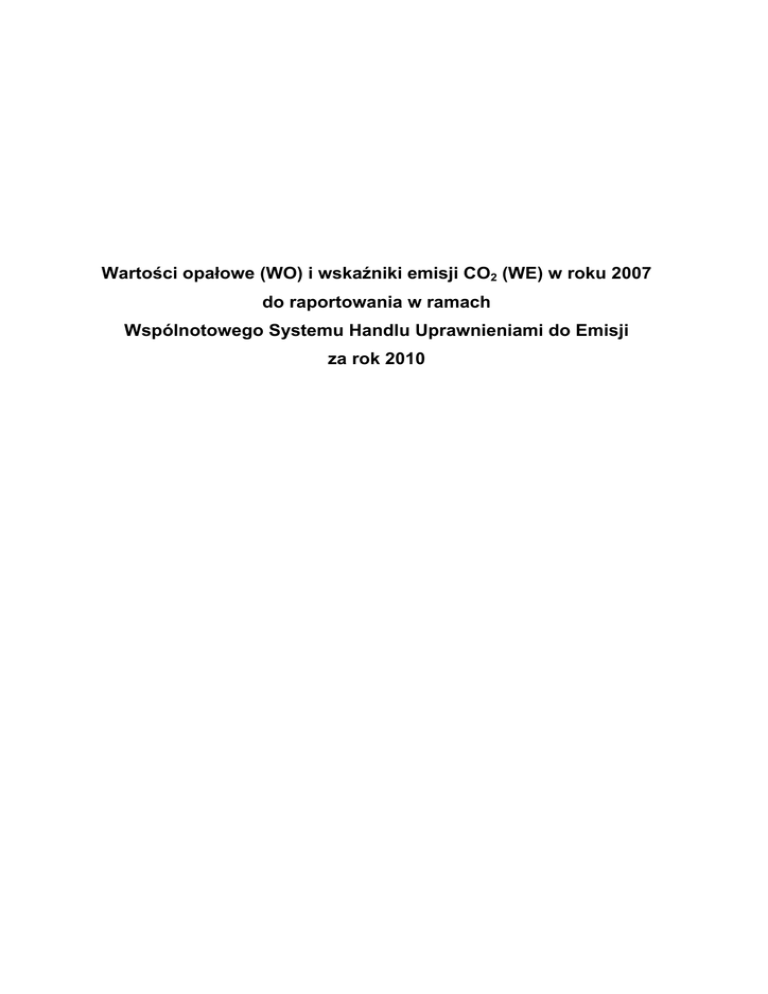 Wartości opałowe (WO) i wskaźniki emisji $CO_2$ (WE) w roku 2007 do raportowania w ramach Wspólnotowego Systemu Handlu Uprawnieniami do Emisji za rok 2010